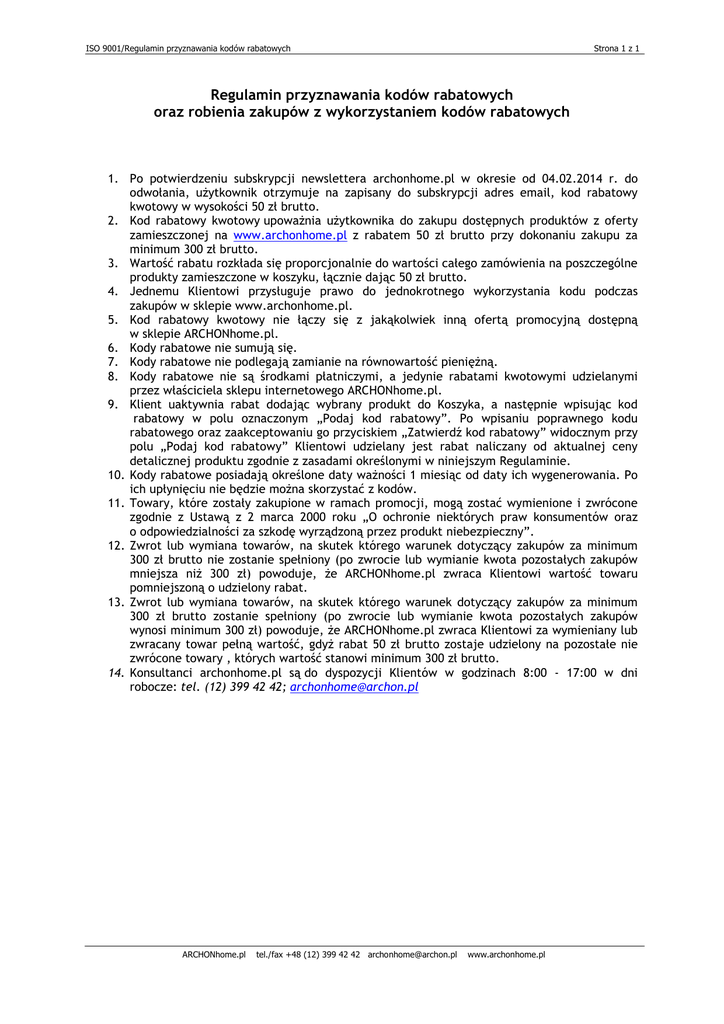 ISO 9001/Regulamin przyznawania kodów rabatowych

Strona 1 z 1

Regulamin przyznawania kodów rabatowych
oraz robienia zakupów z wykorzystaniem kodów rabatowych

1. Po potwierdzeniu subskrypcji newslettera archonhome.pl w okresie od 04.02.2014 r. do odwołania, użytkownik otrzymuje na zapisany do subskrypcji adres email, kod rabatowy kwotowy w wysokości 50 zł brutto.
2. Kod rabatowy kwotowy upoważnia użytkownika do zakupu dostępnych produktów z oferty zamieszczonej na www.archonhome.pl z rabatem 50 zł brutto przy dokonaniu zakupu za minimum 300 zł brutto.
3. Wartość rabatu rozkłada się proporcjonalnie do wartości całego zamówienia na poszczególne produkty zamieszczone w koszyku, łącznie dając 50 zł brutto.
4. Jednemu Klientowi przysługuje prawo do jednokrotnego wykorzystania kodu podczas zakupów w sklepie www.archonhome.pl.
5. Kod rabatowy kwotowy nie łączy się z jakąkolwiek inną ofertą promocyjną dostępną w sklepie ARCHONhome.pl.
6. Kody rabatowe nie sumują się.
7. Kody rabatowe nie podlegają zamianie na równowartość pieniężną.
8. Kody rabatowe nie są środkami płatniczymi, a jedynie rabatami kwotowymi udzielanymi przez właściciela sklepu internetowego ARCHONhome.pl.
9. Klient uaktywnia rabat dodając wybrany produkt do Koszyka, a następnie wpisując kod rabatowy w polu oznaczonym „Podaj kod rabatowy". Po wpisaniu poprawnego kodu rabatowego oraz zaakceptowaniu go przyciskiem „Zatwierdź kod rabatowy" widocznym przy polu „Podaj kod rabatowy" Klientowi udzielany jest rabat naliczany od aktualnej ceny detalicznej produktu zgodnie z zasadami określonymi w niniejszym Regulaminie.
10. Kody rabatowe posiadają określone daty ważności 1 miesiąc od daty ich wygenerowania. Po ich upłynięciu nie będzie można skorzystać z kodów.
11. Towary, które zostały zakupione w ramach promocji, mogą zostać wymienione i zwrócone zgodnie z Ustawą z 2 marca 2000 roku „O ochronie niektórych praw konsumentów oraz o odpowiedzialności za szkodę wyrządzoną przez produkt niebezpieczny".
12. Zwrot lub wymiana towarów, na skutek którego warunek dotyczący zakupów za minimum 300 zł brutto nie zostanie spełniony (po zwrocie lub wymianie kwota pozostałych zakupów mniejsza niż 300 zł) powoduje, że ARCHONhome.pl zwraca Klientowi wartość towaru pomniejszoną o udzielony rabat.
13. Zwrot lub wymiana towarów, na skutek którego warunek dotyczący zakupów za minimum 300 zł brutto zostanie spełniony (po zwrocie lub wymianie kwota pozostałych zakupów wynosi minimum 300 zł) powoduje, że ARCHONhome.pl zwraca Klientowi za wymieniany lub zwracany towar pełną wartość, gdyż rabat 50 zł brutto zostaje udzielony na pozostałe nie zwrócone towary , których wartość stanowi minimum 300 zł brutto.
14. Konsultanci archonhome.pl są do dyspozycji Klientów w godzinach 8:00 - 17:00 w dni robocze: tel. (12) 399 42 42; archonhome@archon.pl

ARCHONhome.pl tel./fax +48 (12) 399 42 42 archonhome@archon.pl www.archonhome.pl